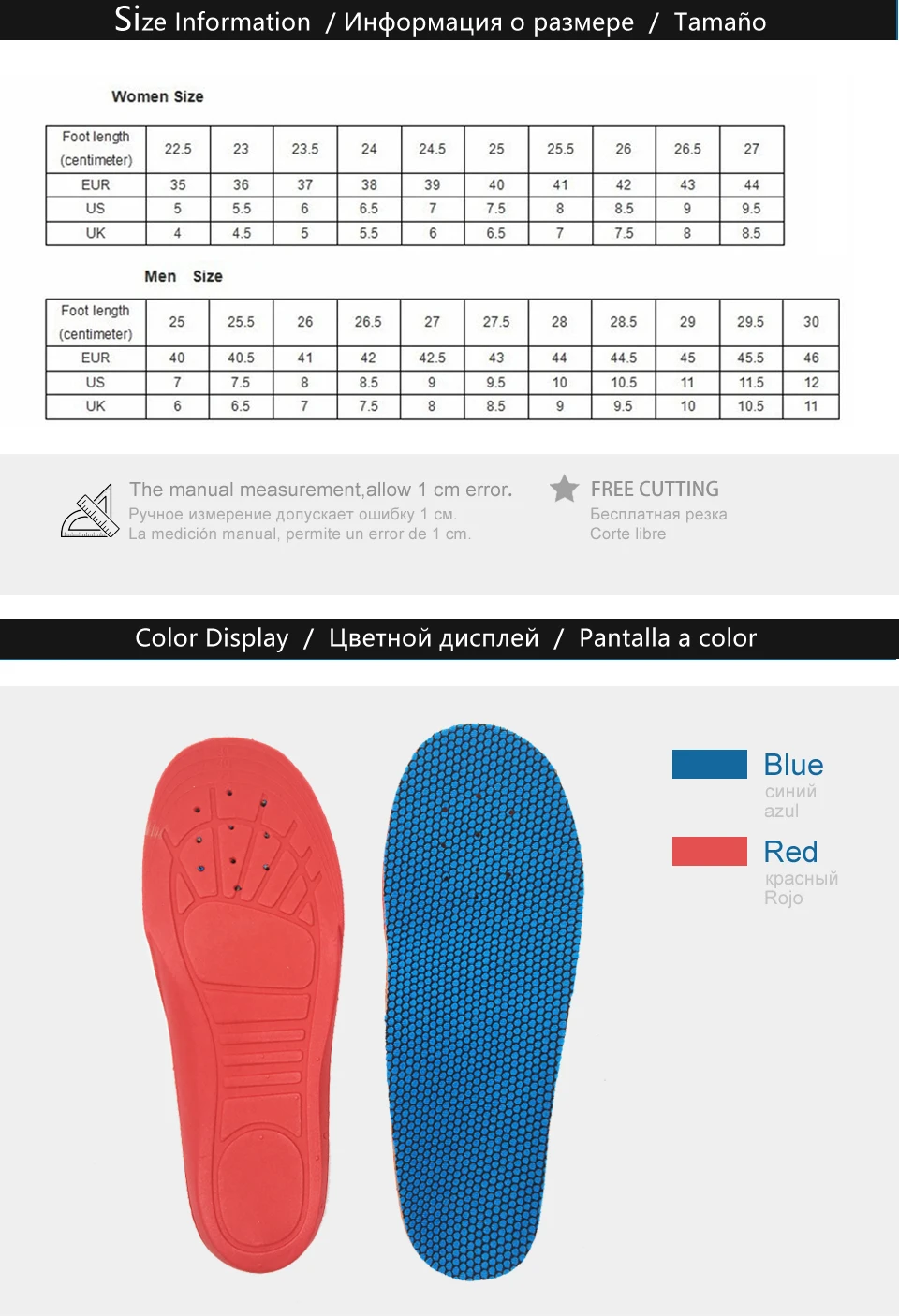 Size Information / Информация о размере / Tamaño

Women Size

| Foot length (centimeter) | 22.5 | 23 | 23.5 | 24 | 24.5 | 25 | 25.5 | 26 | 26.5 | 27 |
|---|---|---|---|---|---|---|---|---|---|---|
| EUR | 35 | 36 | 37 | 38 | 39 | 40 | 41 | 42 | 43 | 44 |
| US | 5 | 5.5 | 6 | 6.5 | 7 | 7.5 | 8 | 8.5 | 9 | 9.5 |
| UK | 4 | 4.5 | 5 | 5.5 | 6 | 6.5 | 7 | 7.5 | 8 | 8.5 |

Men Size

| Foot length (centimeter) | 25 | 25.5 | 26 | 26.5 | 27 | 27.5 | 28 | 28.5 | 29 | 29.5 | 30 |
|---|---|---|---|---|---|---|---|---|---|---|---|
| EUR | 40 | 40.5 | 41 | 42 | 42.5 | 43 | 44 | 44.5 | 45 | 45.5 | 46 |
| US | 7 | 7.5 | 8 | 8.5 | 9 | 9.5 | 10 | 10.5 | 11 | 11.5 | 12 |
| UK | 6 | 6.5 | 7 | 7.5 | 8 | 8.5 | 9 | 9.5 | 10 | 10.5 | 11 |

The manual measurement,allow 1 cm error.
Ручное измерение допускает ошибку 1 см.
La medición manual, permite un error de 1 cm.

FREE CUTTING
Бесплатная резка
Corte libre

Color Display / Цветной дисплей / Pantalla a color

Blue
синий
azul

Red
красный
Rojo